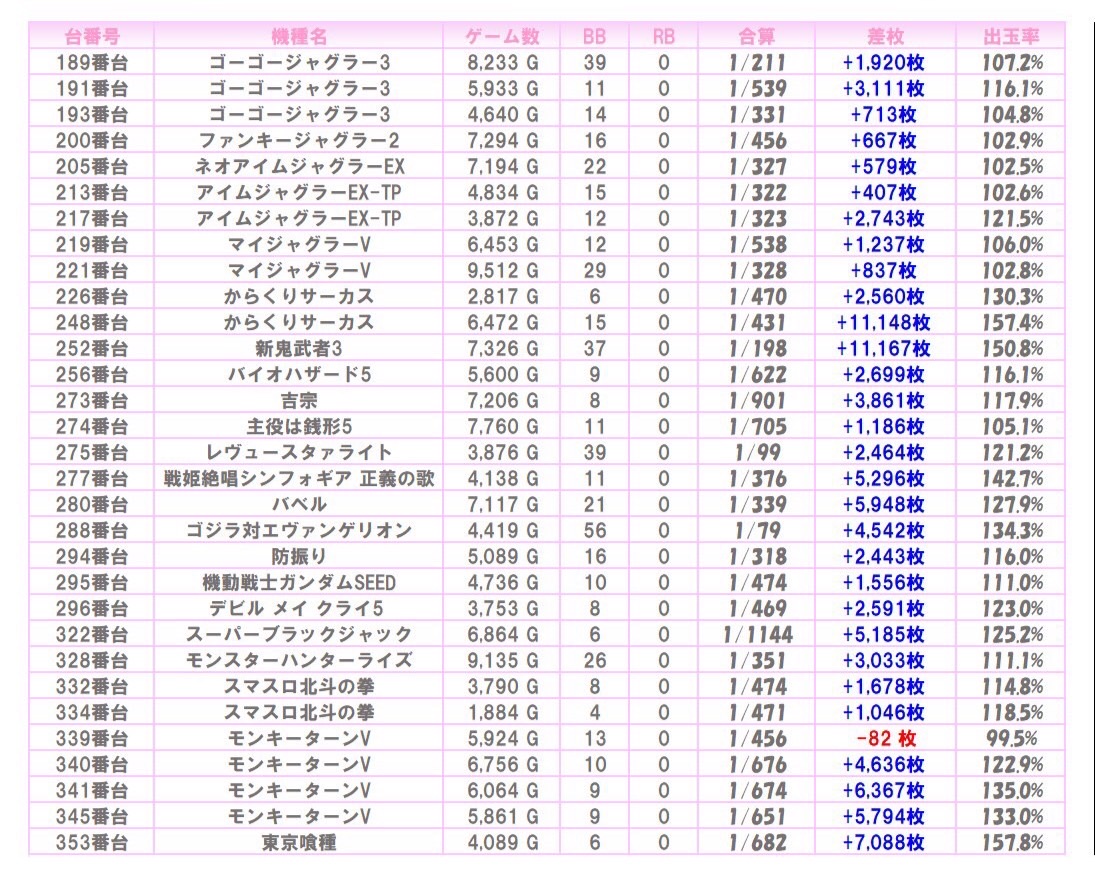 | 台番号 | 機種名 | ゲーム数 | BB | RB | 合算 | 差枚 | 出玉率 |
|---|---|---|---|---|---|---|---|
| 189番台 | ゴーゴージャグラー3 | 8,233 G | 39 | 0 | 1/211 | +1,920枚 | 107.2% |
| 191番台 | ゴーゴージャグラー3 | 5,933 G | 11 | 0 | 1/539 | +3,111枚 | 116.1% |
| 193番台 | ゴーゴージャグラー3 | 4,640 G | 14 | 0 | 1/331 | +713枚 | 104.8% |
| 200番台 | ファンキージャグラー2 | 7,294 G | 16 | 0 | 1/456 | +667枚 | 102.9% |
| 205番台 | ネオアイムジャグラーEX | 7,194 G | 22 | 0 | 1/327 | +579枚 | 102.5% |
| 213番台 | アイムジャグラーEX-TP | 4,834 G | 15 | 0 | 1/322 | +407枚 | 102.6% |
| 217番台 | アイムジャグラーEX-TP | 3,872 G | 12 | 0 | 1/323 | +2,743枚 | 121.5% |
| 219番台 | マイジャグラーV | 6,453 G | 12 | 0 | 1/538 | +1,237枚 | 106.0% |
| 221番台 | マイジャグラーV | 9,512 G | 29 | 0 | 1/328 | +837枚 | 102.8% |
| 226番台 | からくりサーカス | 2,817 G | 6 | 0 | 1/470 | +2,560枚 | 130.3% |
| 248番台 | からくりサーカス | 6,472 G | 15 | 0 | 1/431 | +11,148枚 | 157.4% |
| 252番台 | 新鬼武者3 | 7,326 G | 37 | 0 | 1/198 | +11,167枚 | 150.8% |
| 256番台 | バイオハザード5 | 5,600 G | 9 | 0 | 1/622 | +2,699枚 | 116.1% |
| 273番台 | 吉宗 | 7,206 G | 8 | 0 | 1/901 | +3,861枚 | 117.9% |
| 274番台 | 主役は銭形5 | 7,760 G | 11 | 0 | 1/705 | +1,186枚 | 105.1% |
| 275番台 | レヴュースタァライト | 3,876 G | 39 | 0 | 1/99 | +2,464枚 | 121.2% |
| 277番台 | 戦姫絶唱シンフォギア 正義の歌 | 4,138 G | 11 | 0 | 1/376 | +5,296枚 | 142.7% |
| 280番台 | バベル | 7,117 G | 21 | 0 | 1/339 | +5,948枚 | 127.9% |
| 288番台 | ゴジラ対エヴァンゲリオン | 4,419 G | 56 | 0 | 1/79 | +4,542枚 | 134.3% |
| 294番台 | 防振り | 5,089 G | 16 | 0 | 1/318 | +2,443枚 | 116.0% |
| 295番台 | 機動戦士ガンダムSEED | 4,736 G | 10 | 0 | 1/474 | +1,556枚 | 111.0% |
| 296番台 | デビル メイ クライ5 | 3,753 G | 8 | 0 | 1/469 | +2,591枚 | 123.0% |
| 322番台 | スーパーブラックジャック | 6,864 G | 6 | 0 | 1/1144 | +5,185枚 | 125.2% |
| 328番台 | モンスターハンターライズ | 9,135 G | 26 | 0 | 1/351 | +3,033枚 | 111.1% |
| 332番台 | スマスロ北斗の拳 | 3,790 G | 8 | 0 | 1/474 | +1,678枚 | 114.8% |
| 334番台 | スマスロ北斗の拳 | 1,884 G | 4 | 0 | 1/471 | +1,046枚 | 118.5% |
| 339番台 | モンキーターンV | 5,924 G | 13 | 0 | 1/456 | -82 枚 | 99.5% |
| 340番台 | モンキーターンV | 6,756 G | 10 | 0 | 1/676 | +4,636枚 | 122.9% |
| 341番台 | モンキーターンV | 6,064 G | 9 | 0 | 1/674 | +6,367枚 | 135.0% |
| 345番台 | モンキーターンV | 5,861 G | 9 | 0 | 1/651 | +5,794枚 | 133.0% |
| 353番台 | 東京喰種 | 4,089 G | 6 | 0 | 1/682 | +7,088枚 | 157.8% |